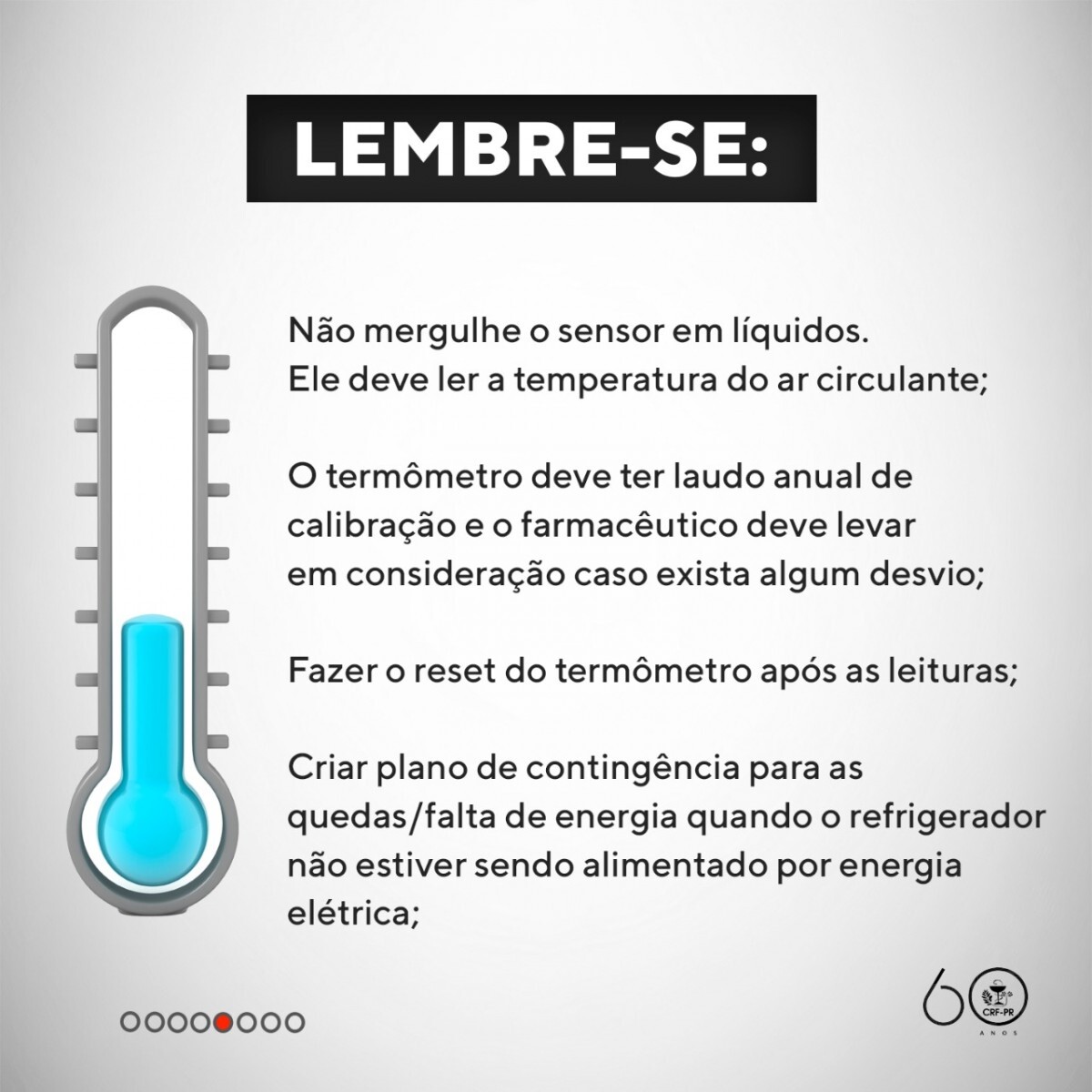 LEMBRE-SE:

Não mergulhe o sensor em líquidos. Ele deve ler a temperatura do ar circulante;

O termômetro deve ter laudo anual de calibração e o farmacêutico deve levar em consideração caso exista algum desvio;

Fazer o reset do termômetro após as leituras;

Criar plano de contingência para as quedas/falta de energia quando o refrigerador não estiver sendo alimentado por energia elétrica;

60 CRF-PR ANOS